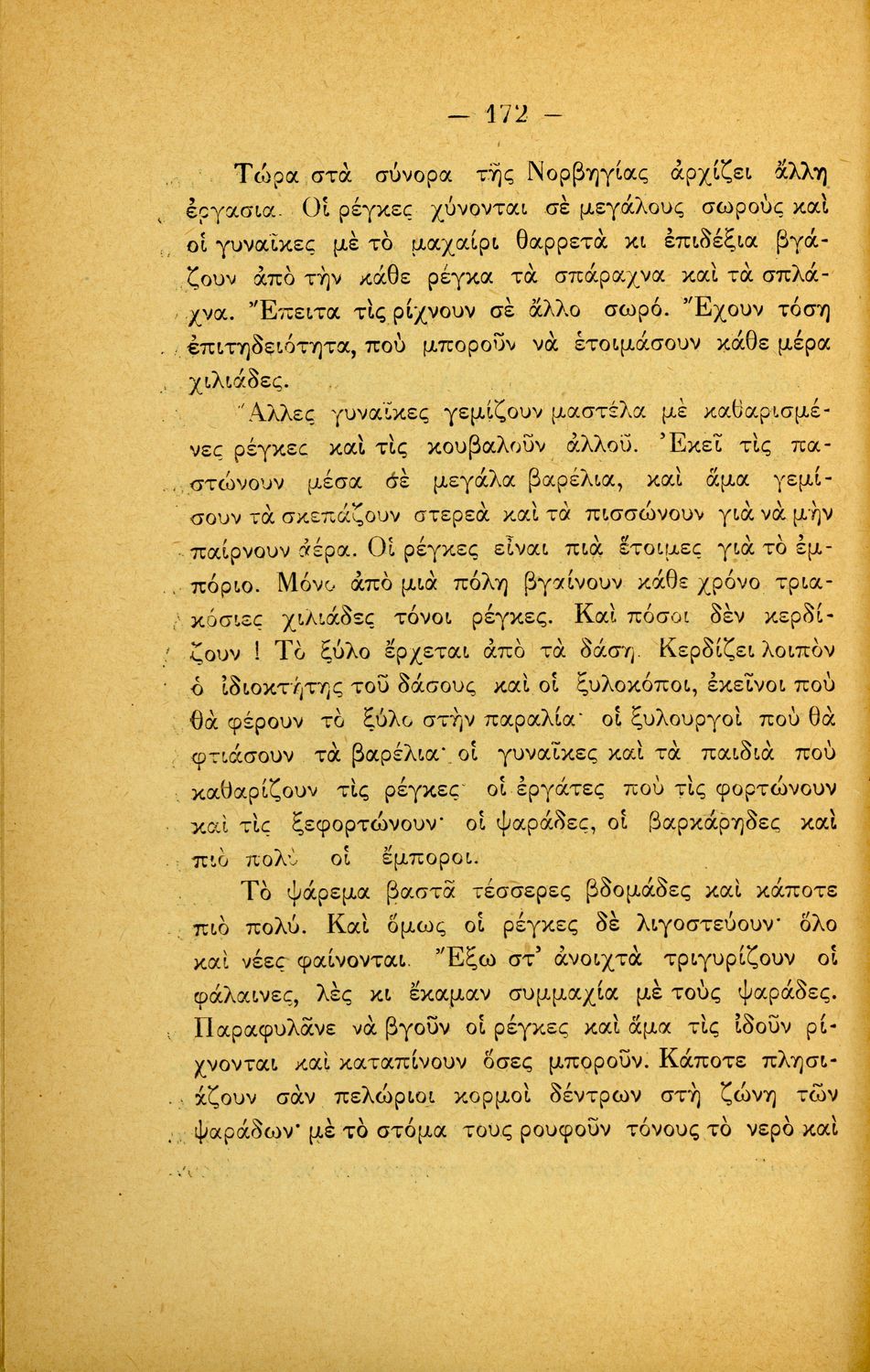 — 172 —

Τώρα στὰ σύνορα τῆς Νορβηγίας ἀρχίζει ἄλλη ἐργασια. Οἱ ρέγκες χύνονται σὲ μεγάλους σωροὺς καὶ οἱ γυναῖκες μὲ τὸ μαχαίρι θαρρετὰ κι ἐπιδέξια βγάζουν ἀπὸ τὴν κάθε ρέγκα τὰ σπάραχνα καὶ τὰ σπλάχνα. Ἔπειτα τὶς ρίχνουν σὲ ἄλλο σωρό. Ἔχουν τόση ἐπιτηδειότητα, ποὺ μποροῦν νὰ ἑτοιμάσουν κάθε μέρα χιλιάδες.

Ἄλλες γυναῖκες γεμίζουν μαστέλα μὲ καθαρισμένες ρέγκες καὶ τὶς κουβαλοῦν ἀλλοῦ. Ἐκεῖ τὶς παστώνουν μέσα σὲ μεγάλα βαρέλια, καὶ ἅμα γεμίσουν τὰ σκεπάζουν στερεὰ καὶ τὰ πισσώνουν γιὰ νὰ μὴν παίρνουν ἀέρα. Οἱ ρέγκες εἶναι πιὰ ἕτοιμες γιὰ τὸ ἐμπόριο. Μόνο ἀπὸ μιὰ πόλη βγαίνουν κάθε χρόνο τριακόσιες χιλιάδες τόνοι ρέγκες. Καὶ πόσοι δὲν κερδίζουν ! Τὸ ξύλο ἔρχεται ἀπὸ τὰ δάση. Κερδίζει λοιπὸν ὁ ἰδιοκτήτης τοῦ δάσους καὶ οἱ ξυλοκόποι, ἐκεῖνοι ποὺ θὰ φέρουν τὸ ξύλο στὴν παραλία· οἱ ξυλουργοὶ ποὺ θὰ φτιάσουν τὰ βαρέλια· οἱ γυναῖκες καὶ τὰ παιδιὰ ποὺ καθαρίζουν τὶς ρέγκες· οἱ ἐργάτες ποὺ τὶς φορτώνουν καὶ τὶς ξεφορτώνουν· οἱ ψαράδες, οἱ βαρκάρηδες καὶ πιὸ πολὺ οἱ ἔμποροι.

Τὸ ψάρεμα βαστᾶ τέσσερες βδομάδες καὶ κάποτε πιὸ πολύ. Καὶ ὅμως οἱ ρέγκες δὲ λιγοστεύουν· ὅλο καὶ νέες φαίνονται. Ἔξω στ' ἀνοιχτὰ τριγυρίζουν οἱ φάλαινες, λὲς κι ἔκαμαν συμμαχία μὲ τοὺς ψαράδες. Παραφυλᾶνε νὰ βγοῦν οἱ ρέγκες καὶ ἅμα τὶς ἰδοῦν ρίχνονται καὶ καταπίνουν ὅσες μποροῦν. Κάποτε πλησιάζουν σὰν πελώριοι κορμοὶ δέντρων στὴ ζώνη τῶν ψαράδων· μὲ τὸ στόμα τους ρουφοῦν τόνους τὸ νερὸ καὶ